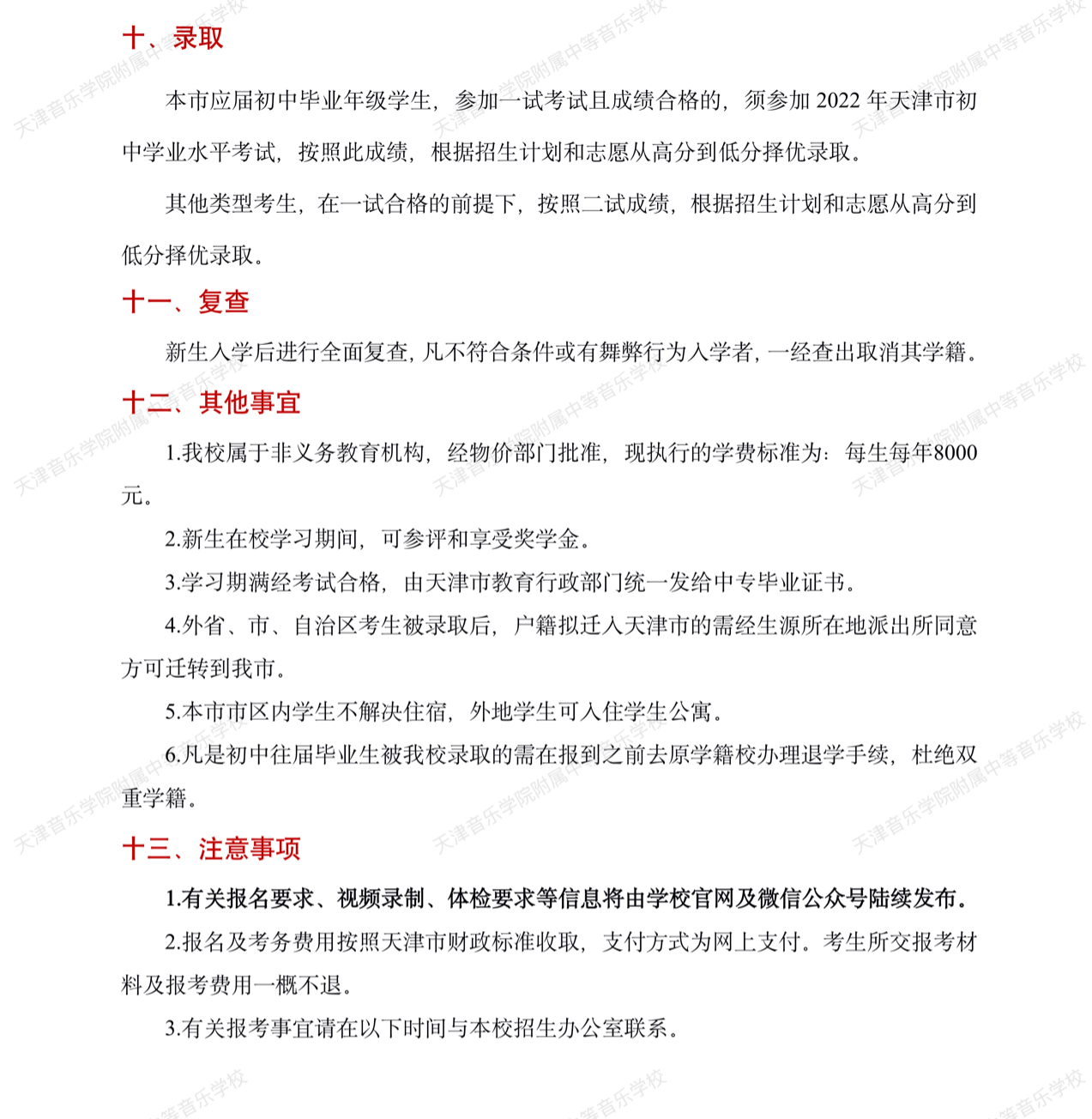 十、录取

本市应届初中毕业年级学生，参加一试考试且成绩合格的，须参加 2022 年天津市初中学业水平考试，按照此成绩，根据招生计划和志愿从高分到低分择优录取。

其他类型考生，在一试合格的前提下，按照二试成绩，根据招生计划和志愿从高分到低分择优录取。

十一、复查

新生入学后进行全面复查，凡不符合条件或有舞弊行为入学者，一经查出取消其学籍。

十二、其他事宜

1.我校属于非义务教育机构，经物价部门批准，现执行的学费标准为：每生每年8000元。

2.新生在校学习期间，可参评和享受奖学金。

3.学习期满经考试合格，由天津市教育行政部门统一发给中专毕业证书。

4.外省、市、自治区考生被录取后，户籍拟迁入天津市的需经生源所在地派出所同意方可迁转到我市。

5.本市市区内学生不解决住宿，外地学生可入住学生公寓。

6.凡是初中往届毕业生被我校录取的需在报到之前去原学籍校办理退学手续，杜绝双重学籍。

十三、注意事项

1.有关报名要求、视频录制、体检要求等信息将由学校官网及微信公众号陆续发布。

2.报名及考务费用按照天津市财政标准收取，支付方式为网上支付。考生所交报考材料及报考费用一概不退。

3.有关报考事宜请在以下时间与本校招生办公室联系。

天津音乐学院附属中等音乐学校